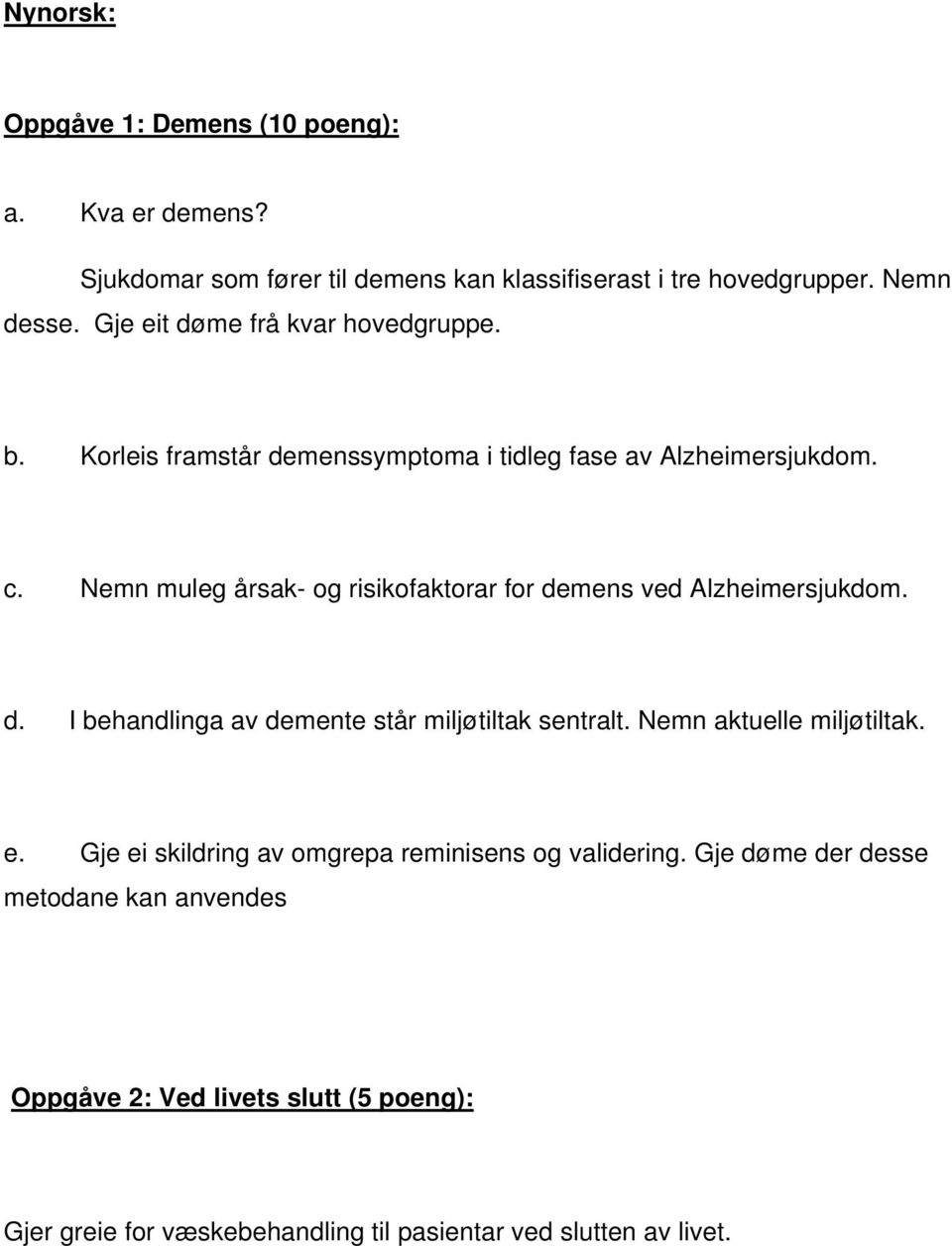 Nynorsk:

Oppgåve 1: Demens (10 poeng):

a. Kva er demens?

Sjukdomar som fører til demens kan klassifiserast i tre hovedgrupper. Nemn desse. Gje eit døme frå kvar hovedgruppe.

b. Korleis framstår demenssymptoma i tidleg fase av Alzheimersjukdom.

c. Nemn muleg årsak- og risikofaktorar for demens ved Alzheimersjukdom.

d. I behandlinga av demente står miljøtiltak sentralt. Nemn aktuelle miljøtiltak.

e. Gje ei skildring av omgrepa reminisens og validering. Gje døme der desse metodane kan anvendes

Oppgåve 2: Ved livets slutt (5 poeng):

Gjer greie for væskebehandling til pasientar ved slutten av livet.